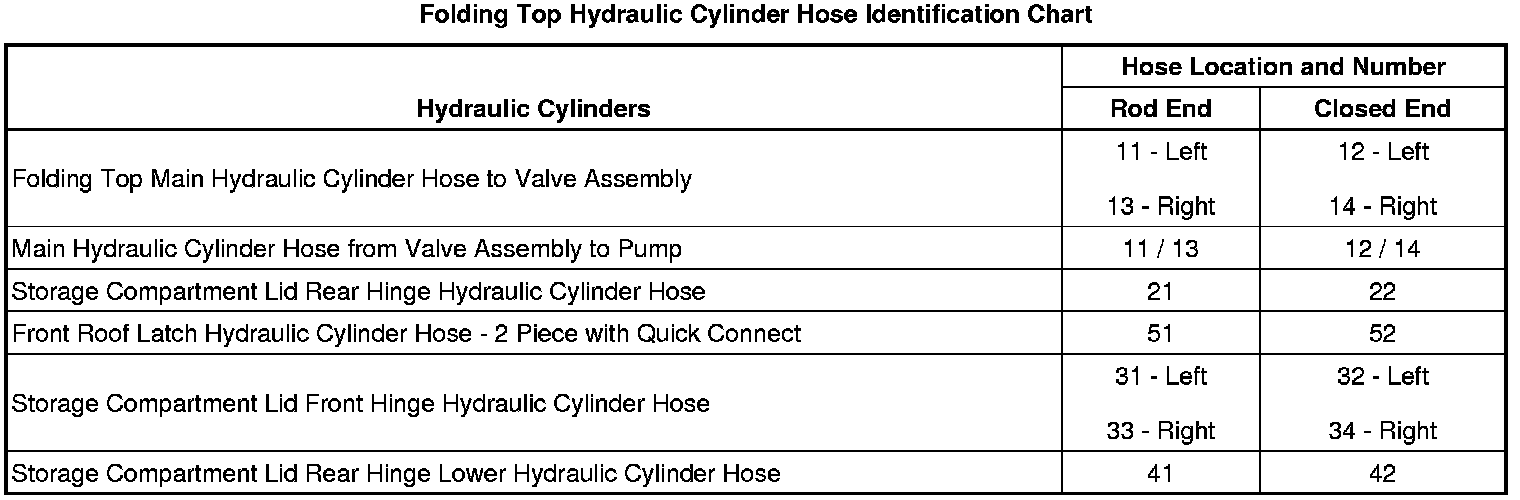 Folding Top Hydraulic Cylinder Hose Identification Chart

| Hydraulic Cylinders | Hose Location and Number | |
|---|---|---|
| | Rod End | Closed End |
| Folding Top Main Hydraulic Cylinder Hose to Valve Assembly | 11 - Left 13 - Right | 12 - Left 14 - Right |
| Main Hydraulic Cylinder Hose from Valve Assembly to Pump | 11 / 13 | 12 / 14 |
| Storage Compartment Lid Rear Hinge Hydraulic Cylinder Hose | 21 | 22 |
| Front Roof Latch Hydraulic Cylinder Hose - 2 Piece with Quick Connect | 51 | 52 |
| Storage Compartment Lid Front Hinge Hydraulic Cylinder Hose | 31 - Left 33 - Right | 32 - Left 34 - Right |
| Storage Compartment Lid Rear Hinge Lower Hydraulic Cylinder Hose | 41 | 42 |